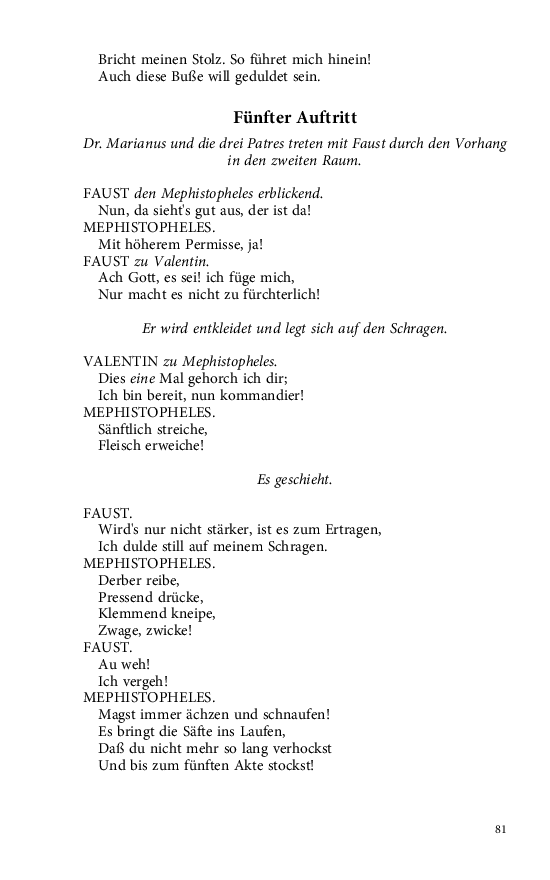 Bricht meinen Stolz. So führet mich hinein!
Auch diese Buße will geduldet sein.

Fünfter Auftritt

Dr. Marianus und die drei Patres treten mit Faust durch den Vorhang in den zweiten Raum.

FAUST den Mephistopheles erblickend.
Nun, da sieht's gut aus, der ist da!
MEPHISTOPHELES.
Mit höherem Permisse, ja!
FAUST zu Valentin.
Ach Gott, es sei! ich füge mich,
Nur macht es nicht zu fürchterlich!

Er wird entkleidet und legt sich auf den Schragen.

VALENTIN zu Mephistopheles.
Dies eine Mal gehorch ich dir;
Ich bin bereit, nun kommandier!
MEPHISTOPHELES.
Sänftlich streiche,
Fleisch erweiche!

Es geschieht.

FAUST.
Wird's nur nicht stärker, ist es zum Ertragen,
Ich dulde still auf meinem Schragen.
MEPHISTOPHELES.
Derber reibe,
Pressend drücke,
Klemmend kneipe,
Zwage, zwicke!
FAUST.
Au weh!
Ich vergeh!
MEPHISTOPHELES.
Magst immer ächzen und schnaufen!
Es bringt die Säfte ins Laufen,
Daß du nicht mehr so lang verhockst
Und bis zum fünften Akte stockst!

81